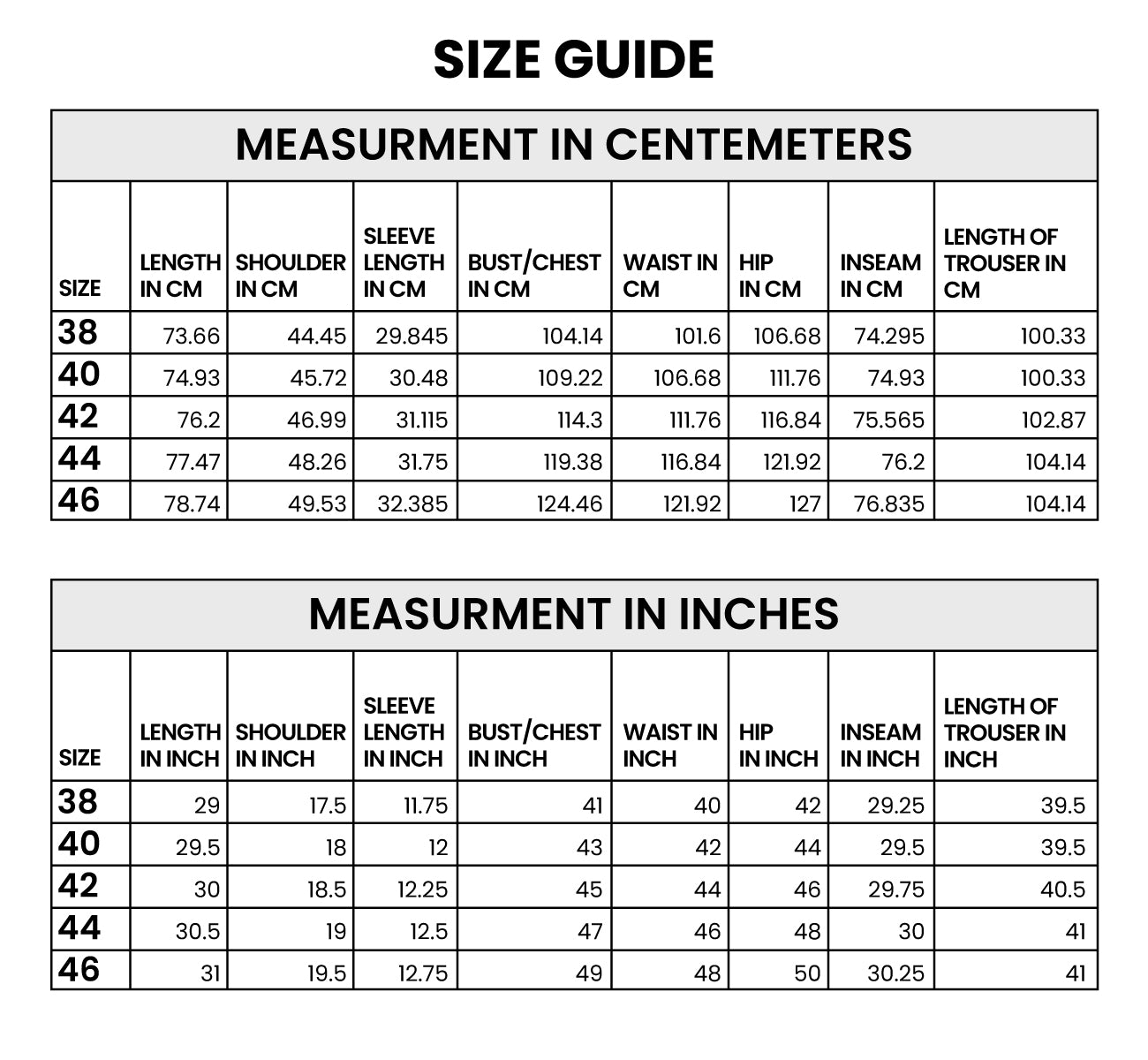 SIZE GUIDE

MEASURMENT IN CENTEMETERS

| SIZE | LENGTH IN CM | SHOULDER IN CM | SLEEVE LENGTH IN CM | BUST/CHEST IN CM | WAIST IN CM | HIP IN CM | INSEAM IN CM | LENGTH OF TROUSER IN CM |
|---|---|---|---|---|---|---|---|---|
| 38 | 73.66 | 44.45 | 29.845 | 104.14 | 101.6 | 106.68 | 74.295 | 100.33 |
| 40 | 74.93 | 45.72 | 30.48 | 109.22 | 106.68 | 111.76 | 74.93 | 100.33 |
| 42 | 76.2 | 46.99 | 31.115 | 114.3 | 111.76 | 116.84 | 75.565 | 102.87 |
| 44 | 77.47 | 48.26 | 31.75 | 119.38 | 116.84 | 121.92 | 76.2 | 104.14 |
| 46 | 78.74 | 49.53 | 32.385 | 124.46 | 121.92 | 127 | 76.835 | 104.14 |

MEASURMENT IN INCHES

| SIZE | LENGTH IN INCH | SHOULDER IN INCH | SLEEVE LENGTH IN INCH | BUST/CHEST IN INCH | WAIST IN INCH | HIP IN INCH | INSEAM IN INCH | LENGTH OF TROUSER IN INCH |
|---|---|---|---|---|---|---|---|---|
| 38 | 29 | 17.5 | 11.75 | 41 | 40 | 42 | 29.25 | 39.5 |
| 40 | 29.5 | 18 | 12 | 43 | 42 | 44 | 29.5 | 39.5 |
| 42 | 30 | 18.5 | 12.25 | 45 | 44 | 46 | 29.75 | 40.5 |
| 44 | 30.5 | 19 | 12.5 | 47 | 46 | 48 | 30 | 41 |
| 46 | 31 | 19.5 | 12.75 | 49 | 48 | 50 | 30.25 | 41 |